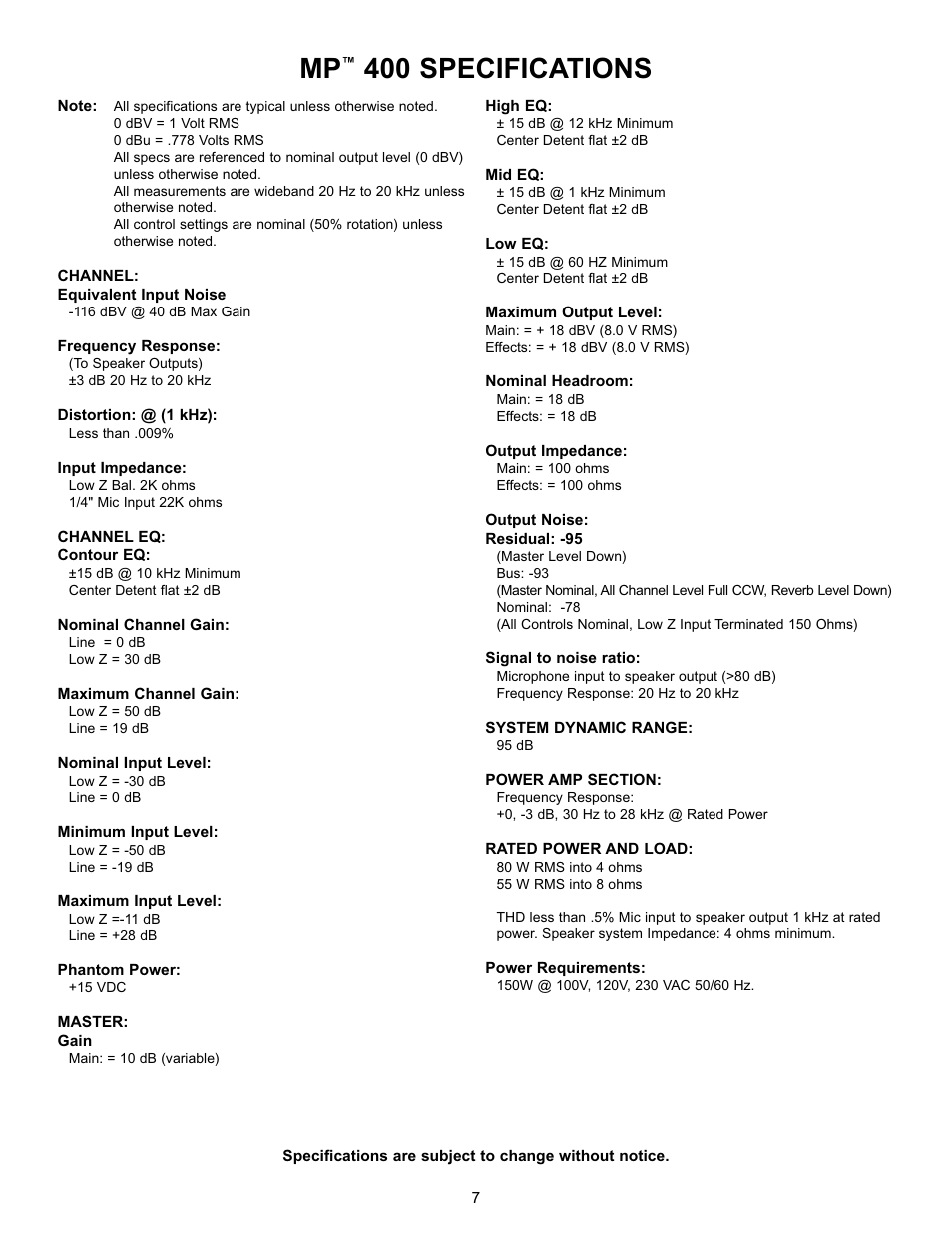 MP™ 400 SPECIFICATIONS

Note: All specifications are typical unless otherwise noted.
0 dBV = 1 Volt RMS
0 dBu = .778 Volts RMS
All specs are referenced to nominal output level (0 dBV) unless otherwise noted.
All measurements are wideband 20 Hz to 20 kHz unless otherwise noted.
All control settings are nominal (50% rotation) unless otherwise noted.

CHANNEL:
Equivalent Input Noise
-116 dBV @ 40 dB Max Gain

Frequency Response:
(To Speaker Outputs)
±3 dB 20 Hz to 20 kHz

Distortion: @ (1 kHz):
Less than .009%

Input Impedance:
Low Z Bal. 2K ohms
1/4" Mic Input 22K ohms

CHANNEL EQ:
Contour EQ:
±15 dB @ 10 kHz Minimum
Center Detent flat ±2 dB

Nominal Channel Gain:
Line = 0 dB
Low Z = 30 dB

Maximum Channel Gain:
Low Z = 50 dB
Line = 19 dB

Nominal Input Level:
Low Z = -30 dB
Line = 0 dB

Minimum Input Level:
Low Z = -50 dB
Line = -19 dB

Maximum Input Level:
Low Z =-11 dB
Line = +28 dB

Phantom Power:
+15 VDC

MASTER:
Gain
Main: = 10 dB (variable)

High EQ:
± 15 dB @ 12 kHz Minimum
Center Detent flat ±2 dB

Mid EQ:
± 15 dB @ 1 kHz Minimum
Center Detent flat ±2 dB

Low EQ:
± 15 dB @ 60 HZ Minimum
Center Detent flat ±2 dB

Maximum Output Level:
Main: = + 18 dBV (8.0 V RMS)
Effects: = + 18 dBV (8.0 V RMS)

Nominal Headroom:
Main: = 18 dB
Effects: = 18 dB

Output Impedance:
Main: = 100 ohms
Effects: = 100 ohms

Output Noise:
Residual: -95
(Master Level Down)
Bus: -93
(Master Nominal, All Channel Level Full CCW, Reverb Level Down)
Nominal: -78
(All Controls Nominal, Low Z Input Terminated 150 Ohms)

Signal to noise ratio:
Microphone input to speaker output (>80 dB)
Frequency Response: 20 Hz to 20 kHz

SYSTEM DYNAMIC RANGE:
95 dB

POWER AMP SECTION:
Frequency Response:
+0, -3 dB, 30 Hz to 28 kHz @ Rated Power

RATED POWER AND LOAD:
80 W RMS into 4 ohms
55 W RMS into 8 ohms

THD less than .5% Mic input to speaker output 1 kHz at rated power. Speaker system Impedance: 4 ohms minimum.

Power Requirements:
150W @ 100V, 120V, 230 VAC 50/60 Hz.

Specifications are subject to change without notice.

7